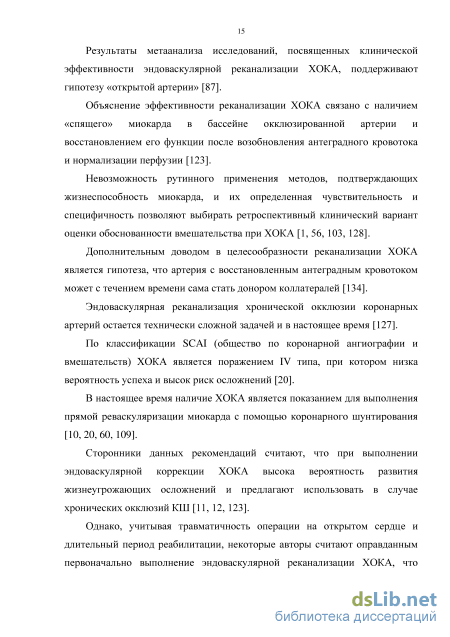 15

Результаты метаанализа исследований, посвященных клинической эффективности эндоваскулярной реканализации ХОКА, поддерживают гипотезу «открытой артерии» [87].

Объяснение эффективности реканализации ХОКА связано с наличием «спящего» миокарда в бассейне окклюзированной артерии и восстановлением его функции после возобновления антеградного кровотока и нормализации перфузии [123].

Невозможность рутинного применения методов, подтверждающих жизнеспособность миокарда, и их определенная чувствительность и специфичность позволяют выбирать ретроспективный клинический вариант оценки обоснованности вмешательства при ХОКА [1, 56, 103, 128].

Дополнительным доводом в целесообразности реканализации ХОКА является гипотеза, что артерия с восстановленным антеградным кровотоком может с течением времени сама стать донором коллатералей [134].

Эндоваскулярная реканализация хронической окклюзии коронарных артерий остается технически сложной задачей и в настоящее время [127].

По классификации SCAI (общество по коронарной ангиографии и вмешательств) ХОКА является поражением IV типа, при котором низка вероятность успеха и высок риск осложнений [20].

В настоящее время наличие ХОКА является показанием для выполнения прямой реваскуляризации миокарда с помощью коронарного шунтирования [10, 20, 60, 109].

Сторонники данных рекомендаций считают, что при выполнении эндоваскулярной коррекции ХОКА высока вероятность развития жизнеугрожающих осложнений и предлагают использовать в случае хронических окклюзий КШ [11, 12, 123].

Однако, учитывая травматичность операции на открытом сердце и длительный период реабилитации, некоторые авторы считают оправданным первоначально выполнение эндоваскулярной реканализации ХОКА, что

dsLib.net
библиотека диссертаций